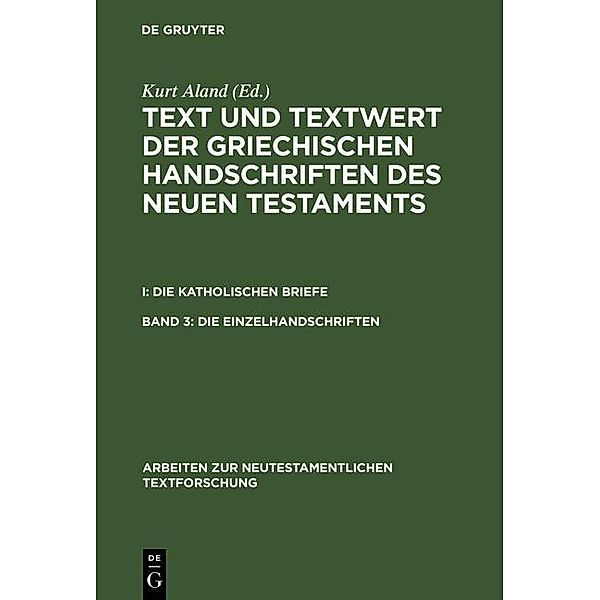 DE GRUYTER

Kurt Aland (Ed.)

TEXT UND TEXTWERT DER GRIECHISCHEN HANDSCHRIFTEN DES NEUEN TESTAMENTS

I: DIE KATHOLISCHEN BRIEFE

BAND 3: DIE EINZELHANDSCHRIFTEN

ARBEITEN ZUR NEUTESTAMENTLICHEN TEXTFORSCHUNG

DE
G